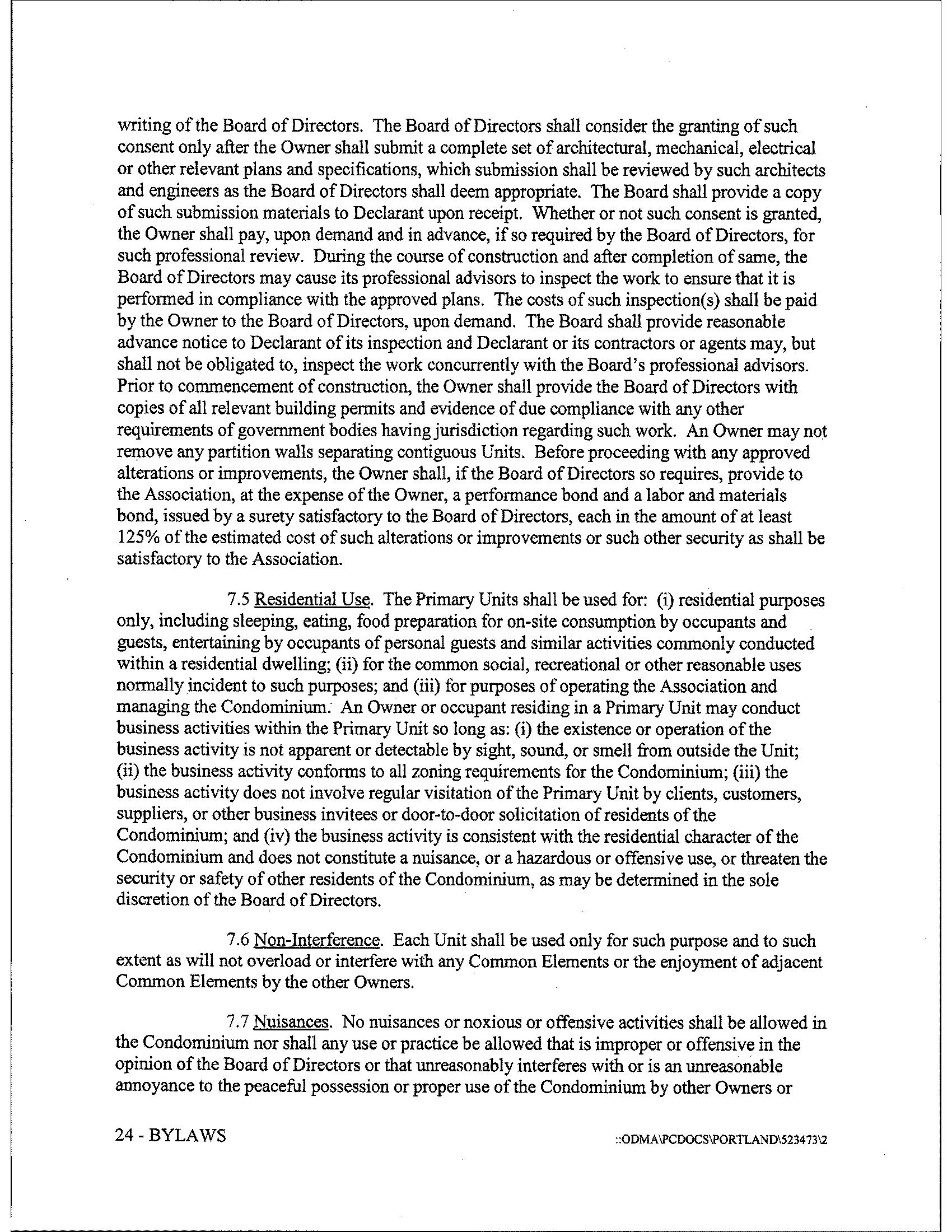 writing of the Board of Directors. The Board of Directors shall consider the granting of such consent only after the Owner shall submit a complete set of architectural, mechanical, electrical or other relevant plans and specifications, which submission shall be reviewed by such architects and engineers as the Board of Directors shall deem appropriate. The Board shall provide a copy of such submission materials to Declarant upon receipt. Whether or not such consent is granted, the Owner shall pay, upon demand and in advance, if so required by the Board of Directors, for such professional review. During the course of construction and after completion of same, the Board of Directors may cause its professional advisors to inspect the work to ensure that it is performed in compliance with the approved plans. The costs of such inspection(s) shall be paid by the Owner to the Board of Directors, upon demand. The Board shall provide reasonable advance notice to Declarant of its inspection and Declarant or its contractors or agents may, but shall not be obligated to, inspect the work concurrently with the Board's professional advisors. Prior to commencement of construction, the Owner shall provide the Board of Directors with copies of all relevant building permits and evidence of due compliance with any other requirements of government bodies having jurisdiction regarding such work. An Owner may not remove any partition walls separating contiguous Units. Before proceeding with any approved alterations or improvements, the Owner shall, if the Board of Directors so requires, provide to the Association, at the expense of the Owner, a performance bond and a labor and materials bond, issued by a surety satisfactory to the Board of Directors, each in the amount of at least 125% of the estimated cost of such alterations or improvements or such other security as shall be satisfactory to the Association.

7.5 Residential Use. The Primary Units shall be used for: (i) residential purposes only, including sleeping, eating, food preparation for on-site consumption by occupants and guests, entertaining by occupants of personal guests and similar activities commonly conducted within a residential dwelling; (ii) for the common social, recreational or other reasonable uses normally incident to such purposes; and (iii) for purposes of operating the Association and managing the Condominium. An Owner or occupant residing in a Primary Unit may conduct business activities within the Primary Unit so long as: (i) the existence or operation of the business activity is not apparent or detectable by sight, sound, or smell from outside the Unit; (ii) the business activity conforms to all zoning requirements for the Condominium; (iii) the business activity does not involve regular visitation of the Primary Unit by clients, customers, suppliers, or other business invitees or door-to-door solicitation of residents of the Condominium; and (iv) the business activity is consistent with the residential character of the Condominium and does not constitute a nuisance, or a hazardous or offensive use, or threaten the security or safety of other residents of the Condominium, as may be determined in the sole discretion of the Board of Directors.

7.6 Non-Interference. Each Unit shall be used only for such purpose and to such extent as will not overload or interfere with any Common Elements or the enjoyment of adjacent Common Elements by the other Owners.

7.7 Nuisances. No nuisances or noxious or offensive activities shall be allowed in the Condominium nor shall any use or practice be allowed that is improper or offensive in the opinion of the Board of Directors or that unreasonably interferes with or is an unreasonable annoyance to the peaceful possession or proper use of the Condominium by other Owners or

24 - BYLAWS

::ODMA\PCDOCS\PORTLAND\523473\2